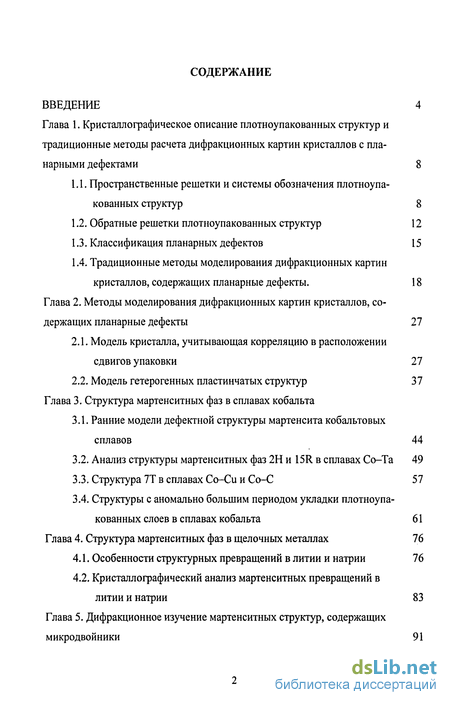 СОДЕРЖАНИЕ

ВВЕДЕНИЕ 4

Глава 1. Кристаллографическое описание плотноупакованных структур и традиционные методы расчета дифракционных картин кристаллов с планарными дефектами 8

1.1. Пространственные решетки и системы обозначения плотноупакованных структур 8

1.2. Обратные решетки плотноупакованных структур 12

1.3. Классификация планарных дефектов 15

1.4. Традиционные методы моделирования дифракционных картин кристаллов, содержащих планарные дефекты. 18

Глава 2. Методы моделирования дифракционных картин кристаллов, содержащих планарные дефекты 27

2.1. Модель кристалла, учитывающая корреляцию в расположении сдвигов упаковки 27

2.2. Модель гетерогенных пластинчатых структур 37

Глава 3. Структура мартенситных фаз в сплавах кобальта

3.1. Ранние модели дефектной структуры мартенсита кобальтовых сплавов 44

3.2. Анализ структуры мартенситных фаз 2H и 15R в сплавах Co–Ta 49

3.3. Структура 7T в сплавах Co–Cu и Co–C 57

3.4. Структуры с аномально большим периодом укладки плотноупакованных слоев в сплавах кобальта 61

Глава 4. Структура мартенситных фаз в щелочных металлах 76

4.1. Особенности структурных превращений в литии и натрии 76

4.2. Кристаллографический анализ мартенситных превращений в литии и натрии 83

Глава 5. Дифракционное изучение мартенситных структур, содержащих микродвойники 91

2

dsLib.net
библиотека диссертаций